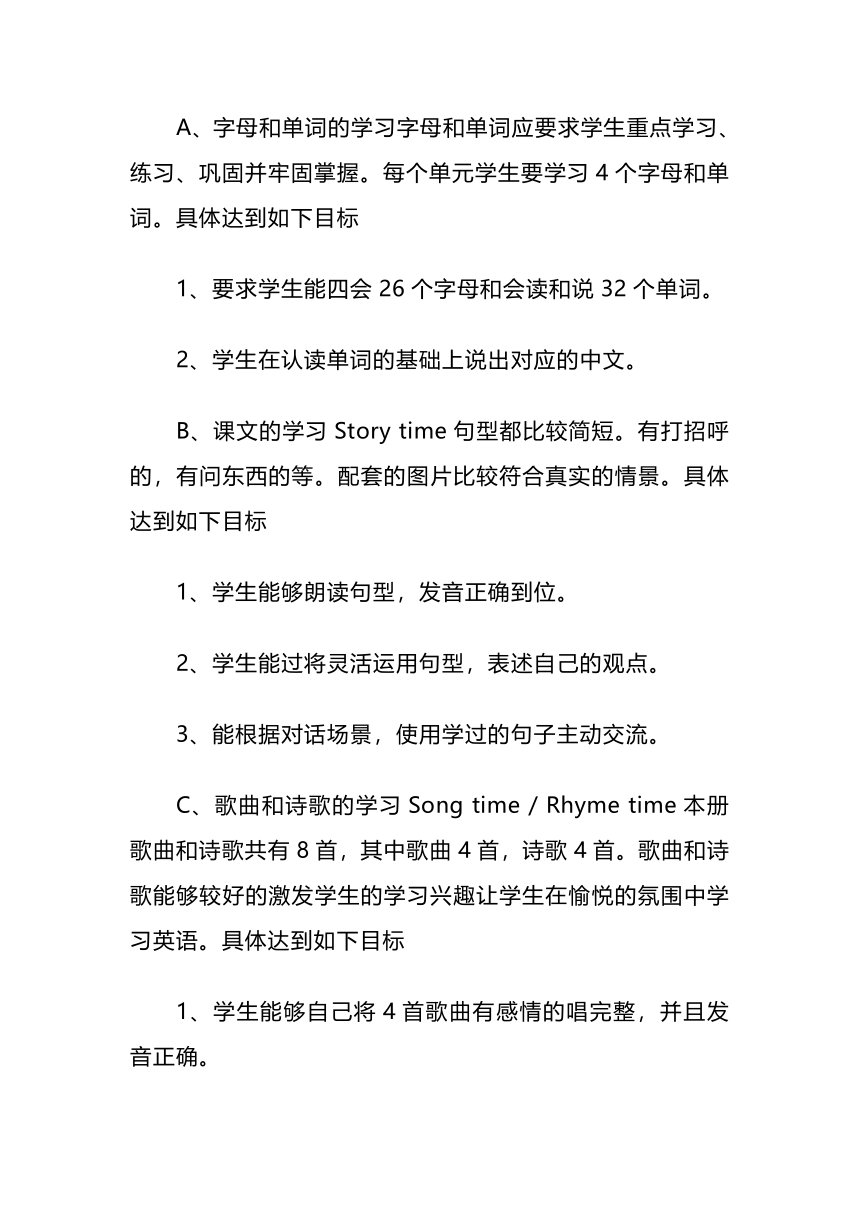 A、字母和单词的学习字母和单词应要求学生重点学习、练习、巩固并牢固掌握。每个单元学生要学习 4 个字母和单词。具体达到如下目标

1、要求学生能四会 26 个字母和会读和说 32 个单词。

2、学生在认读单词的基础上说出对应的中文。

B、课文的学习 Story time 句型都比较简短。有打招呼的，有问东西的等。配套的图片比较符合真实的情景。具体达到如下目标

1、学生能够朗读句型，发音正确到位。

2、学生能过将灵活运用句型，表述自己的观点。

3、能根据对话场景，使用学过的句子主动交流。

C、歌曲和诗歌的学习 Song time / Rhyme time 本册歌曲和诗歌共有 8 首，其中歌曲 4 首，诗歌 4 首。歌曲和诗歌能够较好的激发学生的学习兴趣让学生在愉悦的氛围中学习英语。具体达到如下目标

1、学生能够自己将 4 首歌曲有感情的唱完整，并且发音正确。